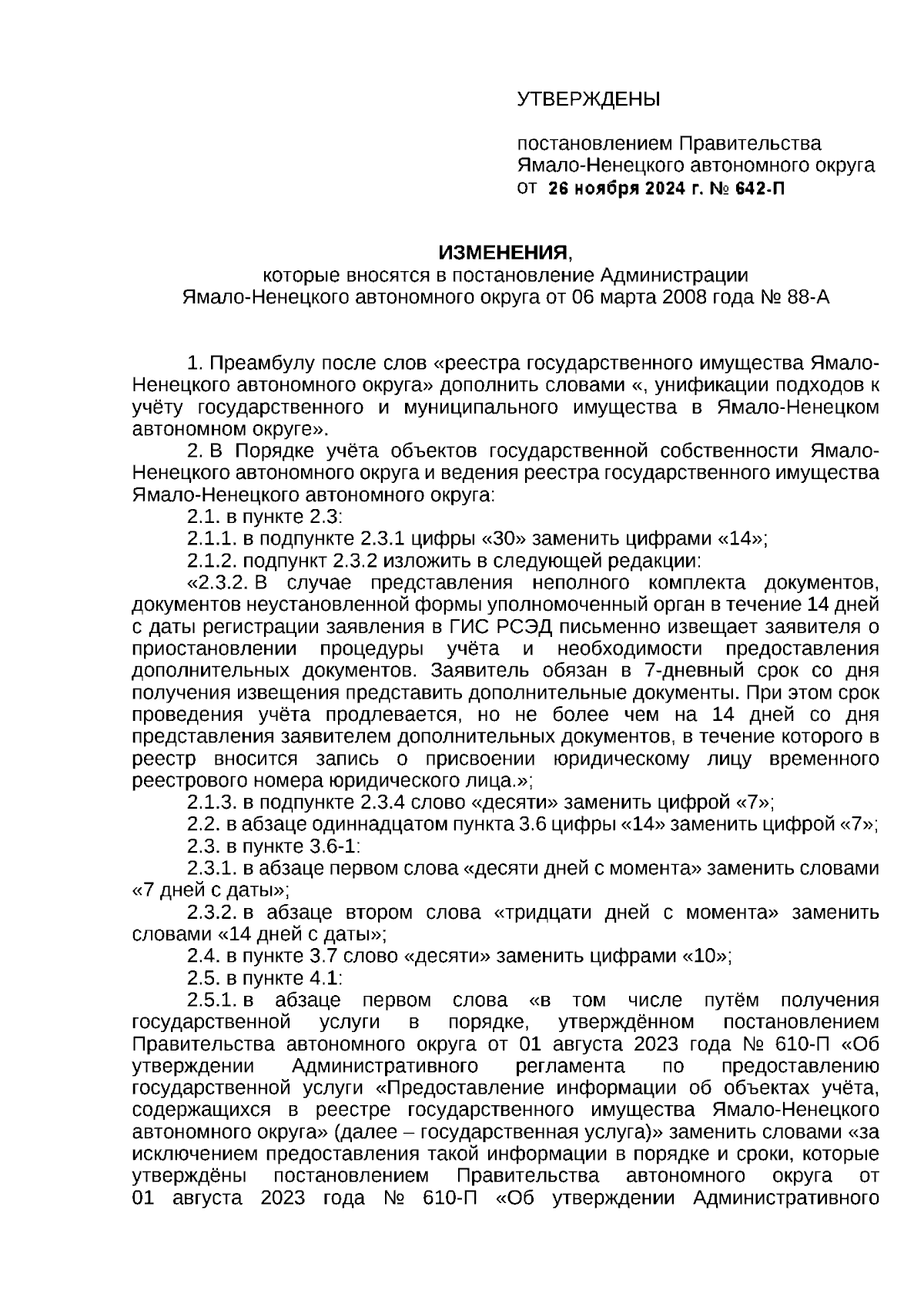 УТВЕРЖДЕНЫ

постановлением Правительства Ямало-Ненецкого автономного округа от 26 ноября 2024 г. № 642-П

ИЗМЕНЕНИЯ,
которые вносятся в постановление Администрации Ямало-Ненецкого автономного округа от 06 марта 2008 года № 88-А

1. Преамбулу после слов «реестра государственного имущества Ямало-Ненецкого автономного округа» дополнить словами «, унификации подходов к учёту государственного и муниципального имущества в Ямало-Ненецком автономном округе».

2. В Порядке учёта объектов государственной собственности Ямало-Ненецкого автономного округа и ведения реестра государственного имущества Ямало-Ненецкого автономного округа:

2.1. в пункте 2.3:

2.1.1. в подпункте 2.3.1 цифры «30» заменить цифрами «14»;

2.1.2. подпункт 2.3.2 изложить в следующей редакции:

«2.3.2. В случае представления неполного комплекта документов, документов неустановленной формы уполномоченный орган в течение 14 дней с даты регистрации заявления в ГИС РСЭД письменно извещает заявителя о приостановлении процедуры учёта и необходимости предоставления дополнительных документов. Заявитель обязан в 7-дневный срок со дня получения извещения представить дополнительные документы. При этом срок проведения учёта продлевается, но не более чем на 14 дней со дня представления заявителем дополнительных документов, в течение которого в реестр вносится запись о присвоении юридическому лицу временного реестрового номера юридического лица.»;

2.1.3. в подпункте 2.3.4 слово «десяти» заменить цифрой «7»;

2.2. в абзаце одиннадцатом пункта 3.6 цифры «14» заменить цифрой «7»;

2.3. в пункте 3.6-1:

2.3.1. в абзаце первом слова «десяти дней с момента» заменить словами «7 дней с даты»;

2.3.2. в абзаце втором слова «тридцати дней с момента» заменить словами «14 дней с даты»;

2.4. в пункте 3.7 слово «десяти» заменить цифрами «10»;

2.5. в пункте 4.1:

2.5.1. в абзаце первом слова «в том числе путём получения государственной услуги в порядке, утверждённом постановлением Правительства автономного округа от 01 августа 2023 года № 610-П «Об утверждении Административного регламента по предоставлению государственной услуги «Предоставление информации об объектах учёта, содержащихся в реестре государственного имущества Ямало-Ненецкого автономного округа» (далее – государственная услуга)» заменить словами «за исключением предоставления такой информации в порядке и сроки, которые утверждёны постановлением Правительства автономного округа от 01 августа 2023 года № 610-П «Об утверждении Административного